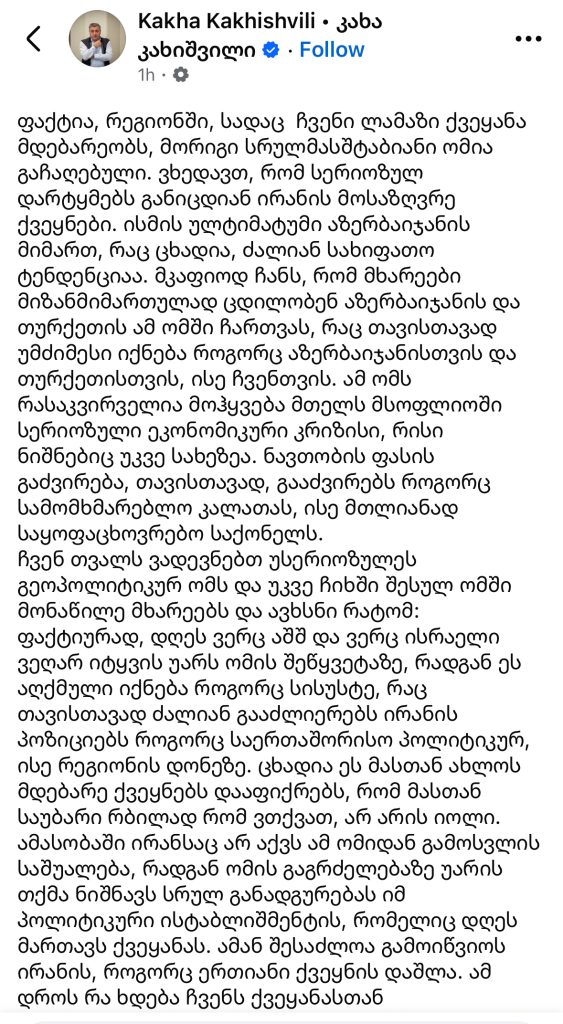 Kakha Kakhishvili • კახა კახიშვილი · Follow
1h ·

ფაქტია, რეგიონში, სადაც ჩვენი ლამაზი ქვეყანა მდებარეობს, მორიგი სრულმასშტაბიანი ომია გაჩაღებული. ვხედავთ, რომ სერიოზულ დარტყმებს განიცდიან ირანის მოსაზღვრე ქვეყნები. ისმის ულტიმატუმი აზერბაიჯანის მიმართ, რაც ცხადია, ძალიან სახიფათო ტენდენციაა. მკაფიოდ ჩანს, რომ მხარეები მიზანმიმართულად ცდილობენ აზერბაიჯანის და თურქეთის ამ ომში ჩართვას, რაც თავისთავად უმძიმესი იქნება როგორც აზერბაიჯანისთვის და თურქეთისთვის, ისე ჩვენთვის. ამ ომს რასაკვირველია მოჰყვება მთელს მსოფლიოში სერიოზული ეკონომიკური კრიზისი, რისი ნიშნებიც უკვე სახეზეა. ნავთობის ფასის გაძვირება, თავისთავად, გააძვირებს როგორც სამომხმარებლო კალათას, ისე მთლიანად საყოფაცხოვრებო საქონელს.
ჩვენ თვალს ვადევნებთ უსერიოზულეს გეოპოლიტიკურ ომს და უკვე ჩიხში შესულ ომში მონაწილე მხარეებს და ავხსნი რატომ:
ფაქტიურად, დღეს ვერც აშშ და ვერც ისრაელი ვეღარ იტყვის უარს ომის შეწყვეტაზე, რადგან ეს აღქმული იქნება როგორც სისუსტე, რაც თავისთავად ძალიან გააძლიერებს ირანის პოზიციებს როგორც საერთაშორისო პოლიტიკურ, ისე რეგიონის დონეზე. ცხადია ეს მასთან ახლოს მდებარე ქვეყნებს დააფიქრებს, რომ მასთან საუბარი რბილად რომ ვთქვათ, არ არის იოლი.
ამასობაში ირანსაც არ აქვს ამ ომიდან გამოსვლის საშუალება, რადგან ომის გაგრძელებაზე უარის თქმა ნიშნავს სრულ განადგურებას იმ პოლიტიკური ისტაბლიშმენტის, რომელიც დღეს მართავს ქვეყანას. ამან შესაძლოა გამოიწვიოს ირანის, როგორც ერთიანი ქვეყნის დაშლა. ამ დროს რა ხდება ჩვენს ქვეყანასთან